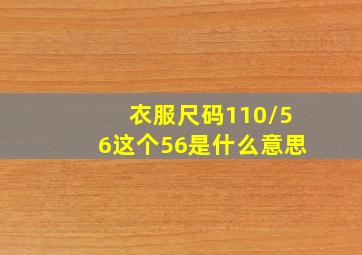 衣服尺码110/56这个56是什么意思